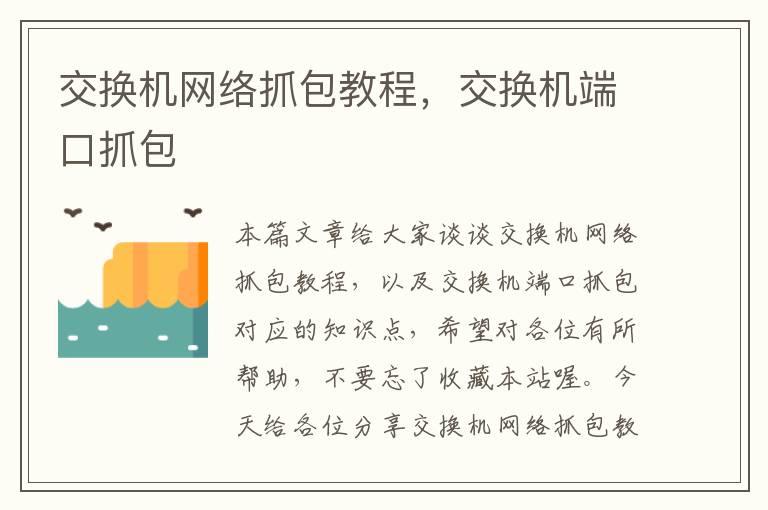 交换机网络抓包教程，交换机端口抓包

本篇文章给大家谈谈交换机网络抓包教程，以及交换机端口抓包对应的知识点，希望对各位有所帮助，不要忘了收藏本站喔。今天给各位分享交换机网络抓包教